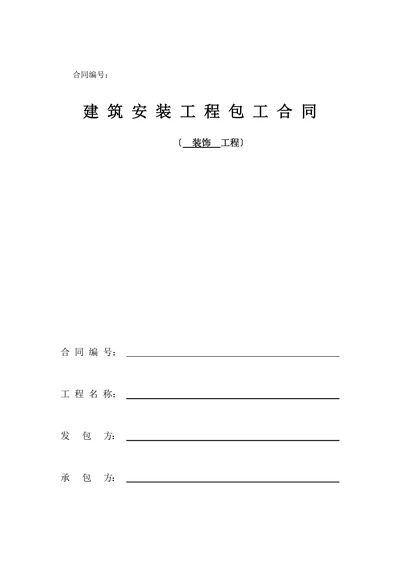 合同编号：

建筑安装工程包工合同

（ 装饰 工程）

合同编号：

工程名称：

发包方：

承包方：